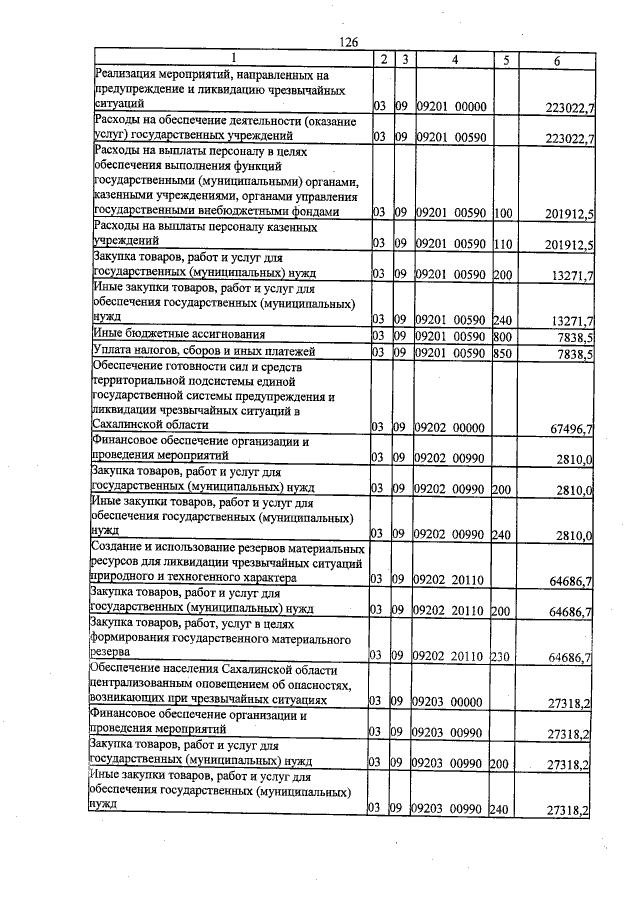 126

| 1 | 2 | 3 | 4 | 5 | 6 |
|---|---|---|---|---|---|
| Реализация мероприятий, направленных на предупреждение и ликвидацию чрезвычайных ситуаций | 03 | 09 | 09201 00000 | | 223022,7 |
| Расходы на обеспечение деятельности (оказание услуг) государственных учреждений | 03 | 09 | 09201 00590 | | 223022,7 |
| Расходы на выплаты персоналу в целях обеспечения выполнения функций государственными (муниципальными) органами, казенными учреждениями, органами управления государственными внебюджетными фондами | 03 | 09 | 09201 00590 | 100 | 201912,5 |
| Расходы на выплаты персоналу казенных учреждений | 03 | 09 | 09201 00590 | 110 | 201912,5 |
| Закупка товаров, работ и услуг для государственных (муниципальных) нужд | 03 | 09 | 09201 00590 | 200 | 13271,7 |
| Иные закупки товаров, работ и услуг для обеспечения государственных (муниципальных) нужд | 03 | 09 | 09201 00590 | 240 | 13271,7 |
| Иные бюджетные ассигнования | 03 | 09 | 09201 00590 | 800 | 7838,5 |
| Уплата налогов, сборов и иных платежей | 03 | 09 | 09201 00590 | 850 | 7838,5 |
| Обеспечение готовности сил и средств территориальной подсистемы единой государственной системы предупреждения и ликвидации чрезвычайных ситуаций в Сахалинской области | 03 | 09 | 09202 00000 | | 67496,7 |
| Финансовое обеспечение организации и проведения мероприятий | 03 | 09 | 09202 00990 | | 2810,0 |
| Закупка товаров, работ и услуг для государственных (муниципальных) нужд | 03 | 09 | 09202 00990 | 200 | 2810,0 |
| Иные закупки товаров, работ и услуг для обеспечения государственных (муниципальных) нужд | 03 | 09 | 09202 00990 | 240 | 2810,0 |
| Создание и использование резервов материальных ресурсов для ликвидации чрезвычайных ситуаций природного и техногенного характера | 03 | 09 | 09202 20110 | | 64686,7 |
| Закупка товаров, работ и услуг для государственных (муниципальных) нужд | 03 | 09 | 09202 20110 | 200 | 64686,7 |
| Закупка товаров, работ, услуг в целях формирования государственного материального резерва | 03 | 09 | 09202 20110 | 230 | 64686,7 |
| Обеспечение населения Сахалинской области централизованным оповещением об опасностях, возникающих при чрезвычайных ситуациях | 03 | 09 | 09203 00000 | | 27318,2 |
| Финансовое обеспечение организации и проведения мероприятий | 03 | 09 | 09203 00990 | | 27318,2 |
| Закупка товаров, работ и услуг для государственных (муниципальных) нужд | 03 | 09 | 09203 00990 | 200 | 27318,2 |
| Иные закупки товаров, работ и услуг для обеспечения государственных (муниципальных) нужд | 03 | 09 | 09203 00990 | 240 | 27318,2 |